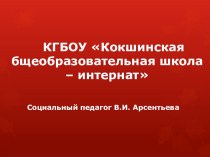 КГБОУ «Кокшинская бщеобразовательная школа – интернат»

Социальный педагог В.И. Арсентьева